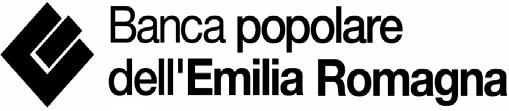 Banca popolare
dell'Emilia Romagna